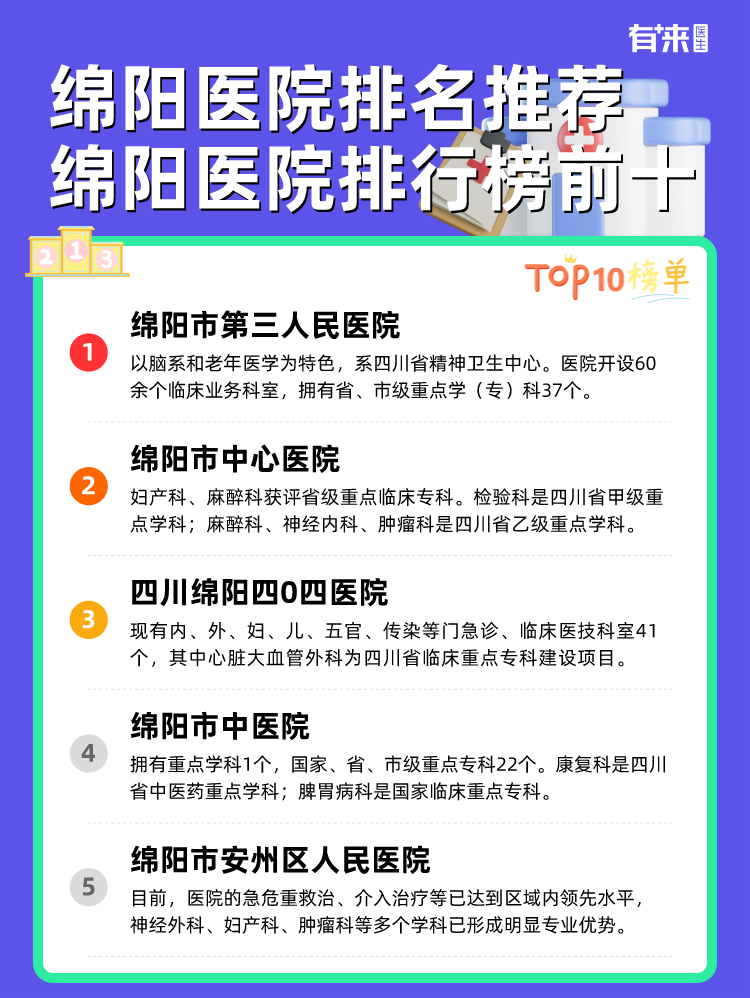 有来医生

绵阳医院排名推荐
绵阳医院排行榜前十

2 1 3

TOP10榜单

1
绵阳市第三人民医院
以脑系和老年医学为特色，系四川省精神卫生中心。医院开设60余个临床业务科室，拥有省、市级重点学（专）科37个。

2
绵阳市中心医院
妇产科、麻醉科获评省级重点临床专科。检验科是四川省甲级重点学科；麻醉科、神经内科、肿瘤科是四川省乙级重点学科。

3
四川绵阳四0四医院
现有内、外、妇、儿、五官、传染等门急诊、临床医技科室41个，其中心脏大血管外科为四川省临床重点专科建设项目。

4
绵阳市中医院
拥有重点学科1个，国家、省、市级重点专科22个。康复科是四川省中医药重点学科；脾胃病科是国家临床重点专科。

5
绵阳市安州区人民医院
目前，医院的急危重救治、介入治疗等已达到区域内领先水平，神经外科、妇产科、肿瘤科等多个学科已形成明显专业优势。